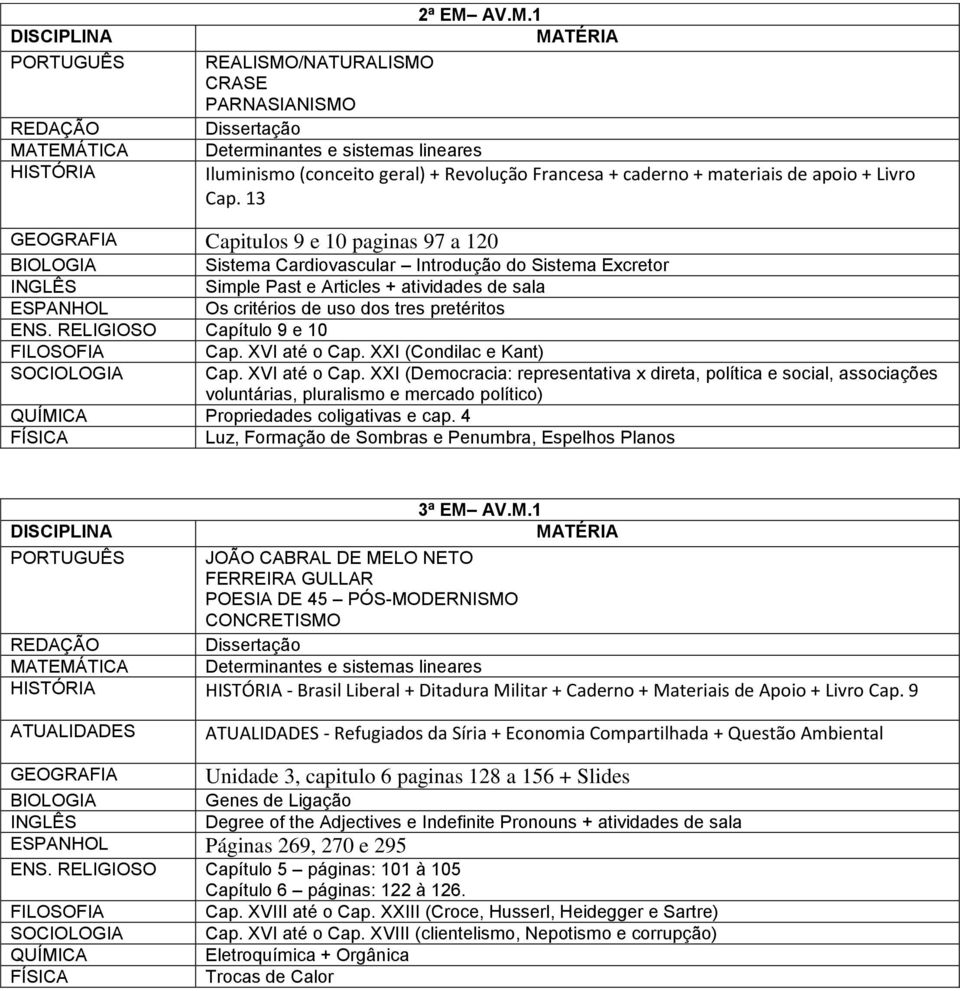 2ª EM– AV.M.1

| DISCIPLINA | MATÉRIA |
|---|---|
| PORTUGUÊS | REALISMO/NATURALISMO CRASE PARNASIANISMO |
| REDAÇÃO | Dissertação |
| MATEMÁTICA | Determinantes e sistemas lineares |
| HISTÓRIA | Iluminismo (conceito geral) + Revolução Francesa + caderno + materiais de apoio + Livro Cap. 13 |
| GEOGRAFIA | Capitulos 9 e 10 paginas 97 a 120 |
| BIOLOGIA | Sistema Cardiovascular – Introdução do Sistema Excretor |
| INGLÊS | Simple Past e Articles + atividades de sala |
| ESPANHOL | Os critérios de uso dos tres pretéritos |
| ENS. RELIGIOSO | Capítulo 9 e 10 |
| FILOSOFIA | Cap. XVI até o Cap. XXI (Condilac e Kant) |
| SOCIOLOGIA | Cap. XVI até o Cap. XXI (Democracia: representativa x direta, política e social, associações voluntárias, pluralismo e mercado político) |
| QUÍMICA | Propriedades coligativas e cap. 4 |
| FÍSICA | Luz, Formação de Sombras e Penumbra, Espelhos Planos |

3ª EM– AV.M.1

| DISCIPLINA | MATÉRIA |
|---|---|
| PORTUGUÊS | JOÃO CABRAL DE MELO NETO FERREIRA GULLAR POESIA DE 45 – PÓS-MODERNISMO CONCRETISMO |
| REDAÇÃO | Dissertação |
| MATEMÁTICA | Determinantes e sistemas lineares |
| HISTÓRIA | HISTÓRIA - Brasil Liberal + Ditadura Militar + Caderno + Materiais de Apoio + Livro Cap. 9 |
| ATUALIDADES | ATUALIDADES - Refugiados da Síria + Economia Compartilhada + Questão Ambiental |
| GEOGRAFIA | Unidade 3, capitulo 6 paginas 128 a 156 + Slides |
| BIOLOGIA | Genes de Ligação |
| INGLÊS | Degree of the Adjectives e Indefinite Pronouns + atividades de sala |
| ESPANHOL | Páginas 269, 270 e 295 |
| ENS. RELIGIOSO | Capítulo 5 – páginas: 101 à 105 Capítulo 6 – páginas: 122 à 126. |
| FILOSOFIA | Cap. XVIII até o Cap. XXIII (Croce, Husserl, Heidegger e Sartre) |
| SOCIOLOGIA | Cap. XVI até o Cap. XVIII (clientelismo, Nepotismo e corrupção) |
| QUÍMICA | Eletroquímica + Orgânica |
| FÍSICA | Trocas de Calor |